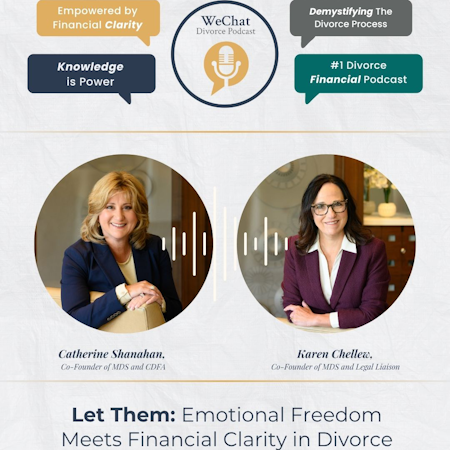 Empowered by Financial Clarity

Knowledge is Power

WeChat
Divorce Podcast

Demystifying The Divorce Process

#1 Divorce Financial Podcast

Catherine Shanahan,
Co-Founder of MDS and CDFA

Karen Chellew,
Co-Founder of MDS and Legal Liaison

Let Them: Emotional Freedom Meets Financial Clarity in Divorce